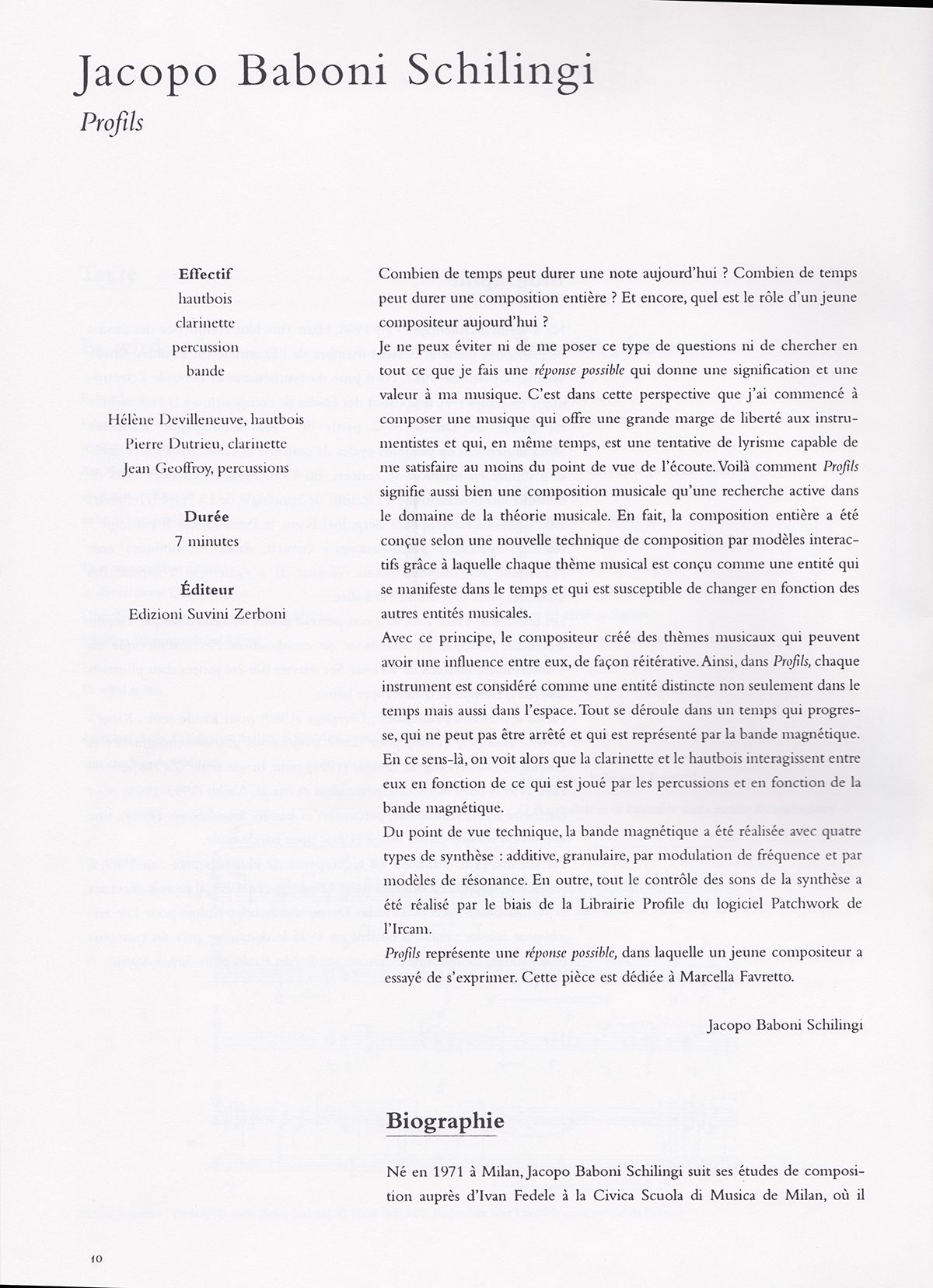 Jacopo Baboni Schilingi

Profils

Effectif
hautbois
clarinette
percussion
bande

Hélène Devilleneuve, hautbois
Pierre Dutrieu, clarinette
Jean Geoffroy, percussions

Durée
7 minutes

Éditeur
Edizioni Suvini Zerboni

Combien de temps peut durer une note aujourd'hui ? Combien de temps peut durer une composition entière ? Et encore, quel est le rôle d'un jeune compositeur aujourd'hui ?
Je ne peux éviter ni de me poser ce type de questions ni de chercher en tout ce que je fais une réponse possible qui donne une signification et une valeur à ma musique. C'est dans cette perspective que j'ai commencé à composer une musique qui offre une grande marge de liberté aux instrumentistes et qui, en même temps, est une tentative de lyrisme capable de me satisfaire au moins du point de vue de l'écoute. Voilà comment Profils signifie aussi bien une composition musicale qu'une recherche active dans le domaine de la théorie musicale. En fait, la composition entière a été conçue selon une nouvelle technique de composition par modèles interactifs grâce à laquelle chaque thème musical est conçu comme une entité qui se manifeste dans le temps et qui est susceptible de changer en fonction des autres entités musicales.
Avec ce principe, le compositeur créé des thèmes musicaux qui peuvent avoir une influence entre eux, de façon réitérative. Ainsi, dans Profils, chaque instrument est considéré comme une entité distincte non seulement dans le temps mais aussi dans l'espace. Tout se déroule dans un temps qui progresse, qui ne peut pas être arrêté et qui est représenté par la bande magnétique. En ce sens-là, on voit alors que la clarinette et le hautbois interagissent entre eux en fonction de ce qui est joué par les percussions et en fonction de la bande magnétique.
Du point de vue technique, la bande magnétique a été réalisée avec quatre types de synthèse : additive, granulaire, par modulation de fréquence et par modèles de résonance. En outre, tout le contrôle des sons de la synthèse a été réalisé par le biais de la Librairie Profile du logiciel Patchwork de l'Ircam.
Profils représente une réponse possible, dans laquelle un jeune compositeur a essayé de s'exprimer. Cette pièce est dédiée à Marcella Favretto.

Jacopo Baboni Schilingi

Biographie

Né en 1971 à Milan, Jacopo Baboni Schilingi suit ses études de composition auprès d'Ivan Fedele à la Civica Scuola di Musica de Milan, où il

10